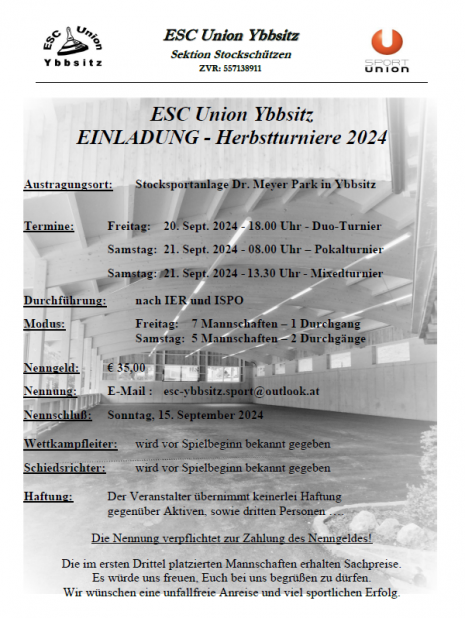 ESC Union Ybbsitz

ESC Union Ybbsitz
Sektion Stockschützen
ZVR: 557138911

SPORT union

ESC Union Ybbsitz
EINLADUNG - Herbstturniere 2024

Austragungsort: Stocksportanlage Dr. Meyer Park in Ybbsitz

Termine: Freitag: 20. Sept. 2024 - 18.00 Uhr - Duo-Turnier
Samstag: 21. Sept. 2024 - 08.00 Uhr – Pokalturnier
Samstag: 21. Sept. 2024 - 13.30 Uhr - Mixedturnier

Durchführung: nach IER und ISPO

Modus: Freitag: 7 Mannschaften – 1 Durchgang
Samstag: 5 Mannschaften – 2 Durchgänge

Nenngeld: € 35,00

Nennung: E-Mail : esc-ybbsitz.sport@outlook.at

Nennschluß: Sonntag, 15. September 2024

Wettkampfleiter: wird vor Spielbeginn bekannt gegeben

Schiedsrichter: wird vor Spielbeginn bekannt gegeben

Haftung: Der Veranstalter übernimmt keinerlei Haftung gegenüber Aktiven, sowie dritten Personen ….

Die Nennung verpflichtet zur Zahlung des Nenngeldes!

Die im ersten Drittel platzierten Mannschaften erhalten Sachpreise.
Es würde uns freuen, Euch bei uns begrüßen zu dürfen.
Wir wünschen eine unfallfreie Anreise und viel sportlichen Erfolg.